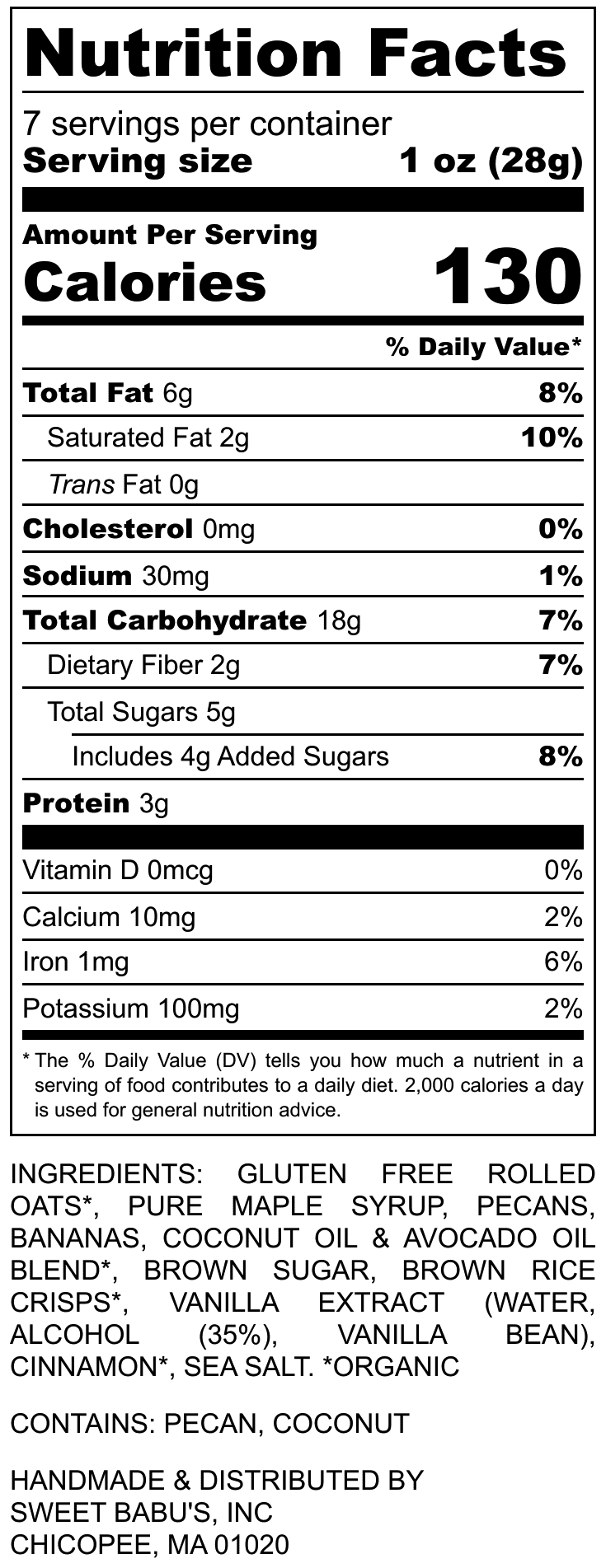 Nutrition Facts

7 servings per container
Serving size 1 oz (28g)

Amount Per Serving
Calories 130

% Daily Value*

Total Fat 6g 8%
Saturated Fat 2g 10%
Trans Fat 0g
Cholesterol 0mg 0%
Sodium 30mg 1%
Total Carbohydrate 18g 7%
Dietary Fiber 2g 7%
Total Sugars 5g
Includes 4g Added Sugars 8%
Protein 3g

Vitamin D 0mcg 0%
Calcium 10mg 2%
Iron 1mg 6%
Potassium 100mg 2%

* The % Daily Value (DV) tells you how much a nutrient in a serving of food contributes to a daily diet. 2,000 calories a day is used for general nutrition advice.

INGREDIENTS: GLUTEN FREE ROLLED OATS*, PURE MAPLE SYRUP, PECANS, BANANAS, COCONUT OIL & AVOCADO OIL BLEND*, BROWN SUGAR, BROWN RICE CRISPS*, VANILLA EXTRACT (WATER, ALCOHOL (35%), VANILLA BEAN), CINNAMON*, SEA SALT. *ORGANIC

CONTAINS: PECAN, COCONUT

HANDMADE & DISTRIBUTED BY
SWEET BABU'S, INC
CHICOPEE, MA 01020